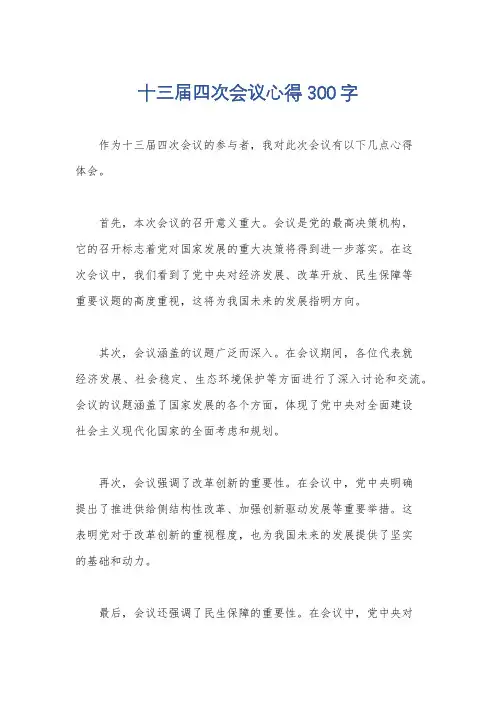 十三届四次会议心得300字

作为十三届四次会议的参与者，我对此次会议有以下几点心得体会。

首先，本次会议的召开意义重大。会议是党的最高决策机构，它的召开标志着党对国家发展的重大决策将得到进一步落实。在这次会议中，我们看到了党中央对经济发展、改革开放、民生保障等重要议题的高度重视，这将为我国未来的发展指明方向。

其次，会议涵盖的议题广泛而深入。在会议期间，各位代表就经济发展、社会稳定、生态环境保护等方面进行了深入讨论和交流。会议的议题涵盖了国家发展的各个方面，体现了党中央对全面建设社会主义现代化国家的全面考虑和规划。

再次，会议强调了改革创新的重要性。在会议中，党中央明确提出了推进供给侧结构性改革、加强创新驱动发展等重要举措。这表明党对于改革创新的重视程度，也为我国未来的发展提供了坚实的基础和动力。

最后，会议还强调了民生保障的重要性。在会议中，党中央对